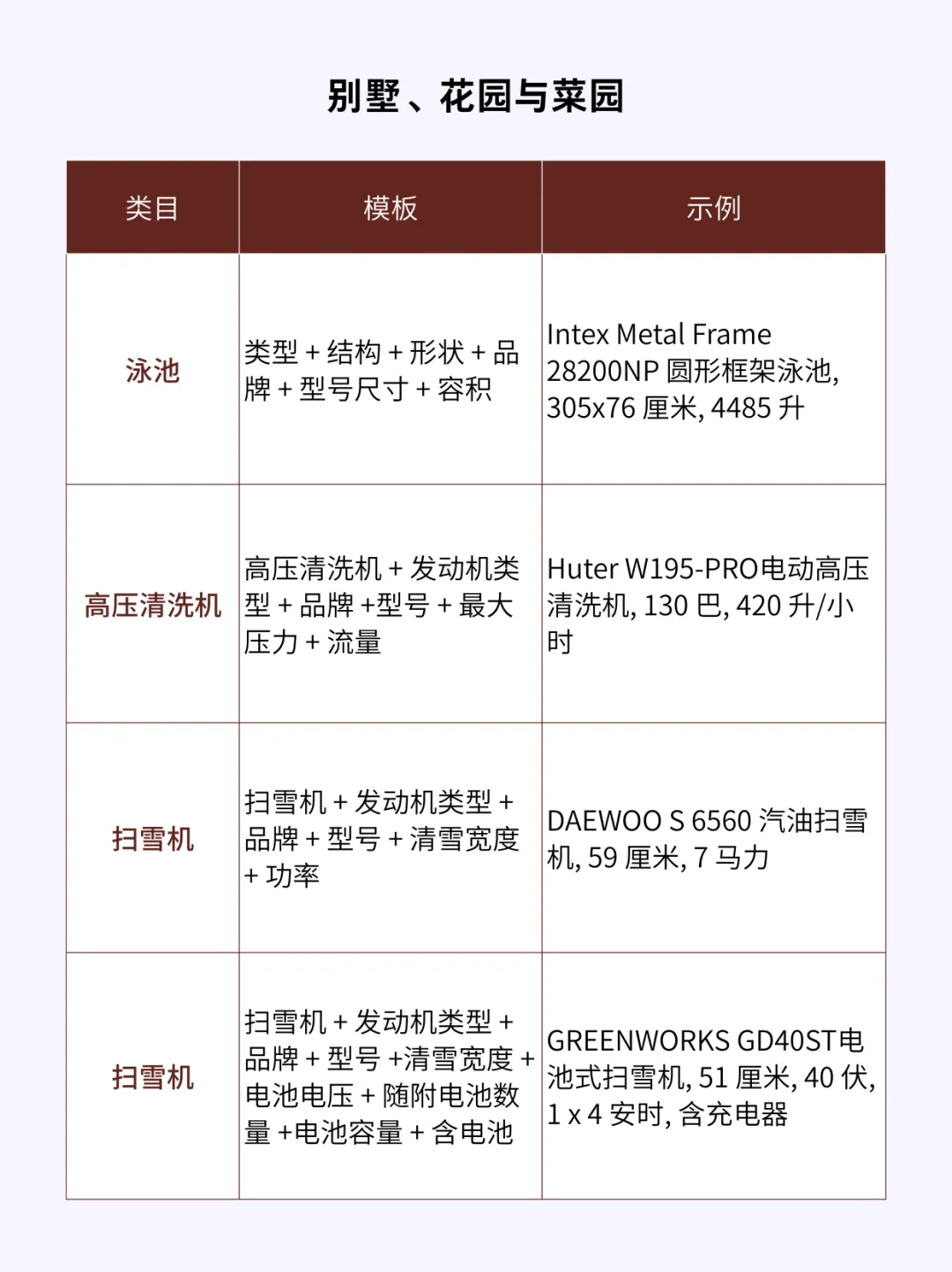 别墅、花园与菜园

| 类目 | 模板 | 示例 |
|---|---|---|
| 泳池 | 类型 + 结构 + 形状 + 品牌 + 型号尺寸 + 容积 | Intex Metal Frame 28200NP 圆形框架泳池, 305x76 厘米, 4485 升 |
| 高压清洗机 | 高压清洗机 + 发动机类型 + 品牌 +型号 + 最大压力 + 流量 | Huter W195-PRO电动高压清洗机, 130 巴, 420 升/小时 |
| 扫雪机 | 扫雪机 + 发动机类型 + 品牌 + 型号 + 清雪宽度 + 功率 | DAEWOO S 6560 汽油扫雪机, 59 厘米, 7 马力 |
| 扫雪机 | 扫雪机 + 发动机类型 + 品牌 + 型号 +清雪宽度 + 电池电压 + 随附电池数量 +电池容量 + 含电池 | GREENWORKS GD40ST电池式扫雪机, 51 厘米, 40 伏, 1 x 4 安时, 含充电器 |